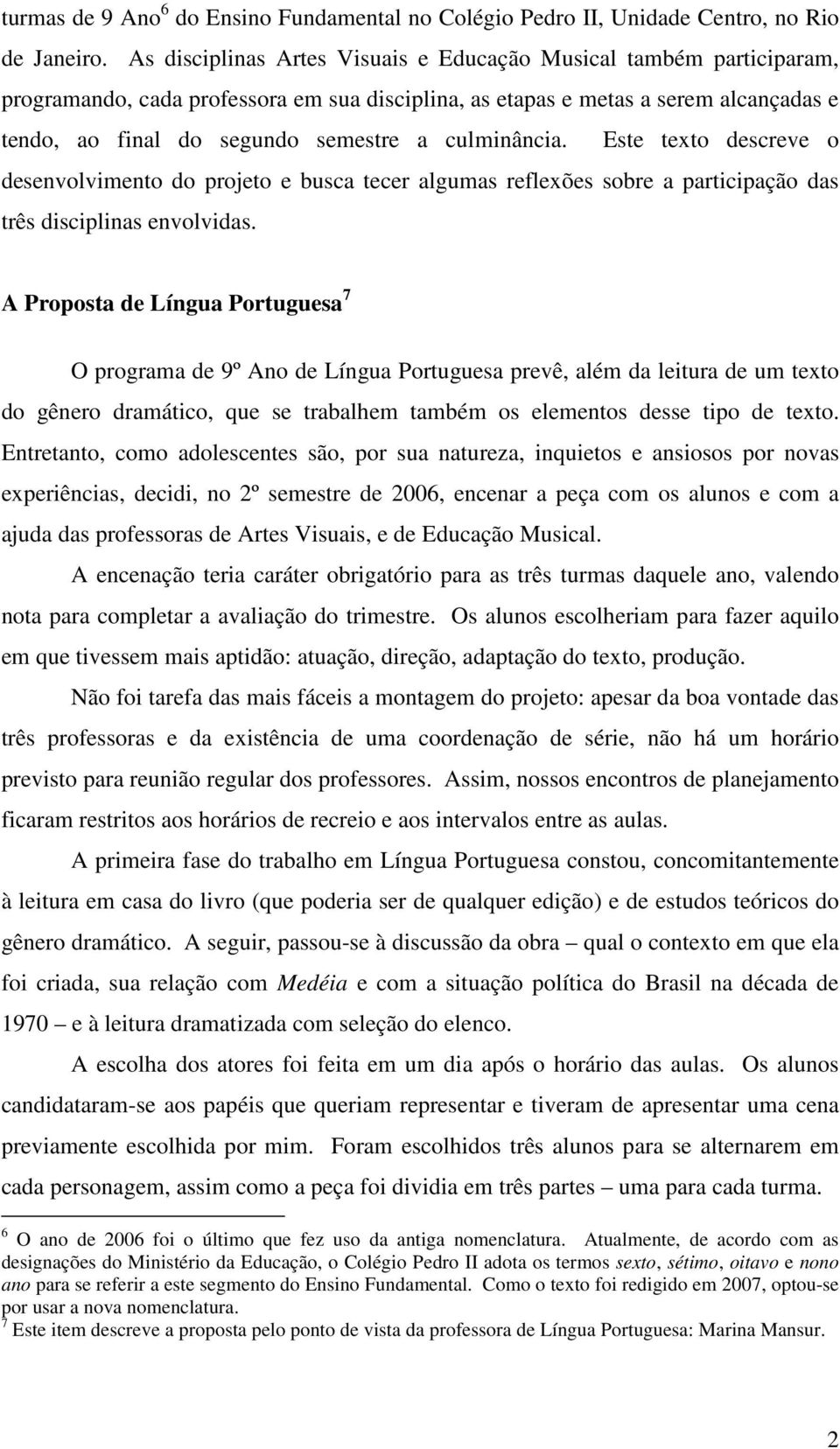 turmas de 9 Ano$^6$ do Ensino Fundamental no Colégio Pedro II, Unidade Centro, no Rio de Janeiro. As disciplinas Artes Visuais e Educação Musical também participaram, programando, cada professora em sua disciplina, as etapas e metas a serem alcançadas e tendo, ao final do segundo semestre a culminância. Este texto descreve o desenvolvimento do projeto e busca tecer algumas reflexões sobre a participação das três disciplinas envolvidas.

A Proposta de Língua Portuguesa$^7$

O programa de 9º Ano de Língua Portuguesa prevê, além da leitura de um texto do gênero dramático, que se trabalhem também os elementos desse tipo de texto. Entretanto, como adolescentes são, por sua natureza, inquietos e ansiosos por novas experiências, decidi, no 2º semestre de 2006, encenar a peça com os alunos e com a ajuda das professoras de Artes Visuais, e de Educação Musical.

A encenação teria caráter obrigatório para as três turmas daquele ano, valendo nota para completar a avaliação do trimestre. Os alunos escolheriam para fazer aquilo em que tivessem mais aptidão: atuação, direção, adaptação do texto, produção.

Não foi tarefa das mais fáceis a montagem do projeto: apesar da boa vontade das três professoras e da existência de uma coordenação de série, não há um horário previsto para reunião regular dos professores. Assim, nossos encontros de planejamento ficaram restritos aos horários de recreio e aos intervalos entre as aulas.

A primeira fase do trabalho em Língua Portuguesa constou, concomitantemente à leitura em casa do livro (que poderia ser de qualquer edição) e de estudos teóricos do gênero dramático. A seguir, passou-se à discussão da obra – qual o contexto em que ela foi criada, sua relação com Medéia e com a situação política do Brasil na década de 1970 – e à leitura dramatizada com seleção do elenco.

A escolha dos atores foi feita em um dia após o horário das aulas. Os alunos candidataram-se aos papéis que queriam representar e tiveram de apresentar uma cena previamente escolhida por mim. Foram escolhidos três alunos para se alternarem em cada personagem, assim como a peça foi dividia em três partes – uma para cada turma.

$^6$ O ano de 2006 foi o último que fez uso da antiga nomenclatura. Atualmente, de acordo com as designações do Ministério da Educação, o Colégio Pedro II adota os termos sexto, sétimo, oitavo e nono ano para se referir a este segmento do Ensino Fundamental. Como o texto foi redigido em 2007, optou-se por usar a nova nomenclatura.
$^7$ Este item descreve a proposta pelo ponto de vista da professora de Língua Portuguesa: Marina Mansur.

2